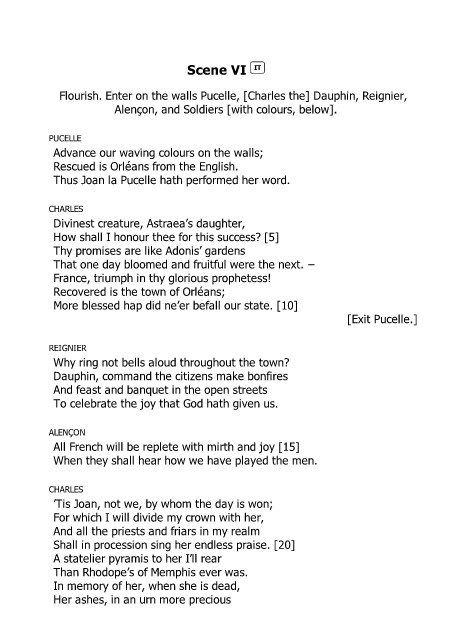 Scene VI IT

Flourish. Enter on the walls Pucelle, [Charles the] Dauphin, Reignier, Alençon, and Soldiers [with colours, below].

PUCELLE
Advance our waving colours on the walls;
Rescued is Orléans from the English.
Thus Joan la Pucelle hath performed her word.

CHARLES
Divinest creature, Astraea's daughter,
How shall I honour thee for this success? [5]
Thy promises are like Adonis' gardens
That one day bloomed and fruitful were the next. –
France, triumph in thy glorious prophetess!
Recovered is the town of Orléans;
More blessed hap did ne'er befall our state. [10]
[Exit Pucelle.]

REIGNIER
Why ring not bells aloud throughout the town?
Dauphin, command the citizens make bonfires
And feast and banquet in the open streets
To celebrate the joy that God hath given us.

ALENÇON
All French will be replete with mirth and joy [15]
When they shall hear how we have played the men.

CHARLES
'Tis Joan, not we, by whom the day is won;
For which I will divide my crown with her,
And all the priests and friars in my realm
Shall in procession sing her endless praise. [20]
A statelier pyramis to her I'll rear
Than Rhodope's of Memphis ever was.
In memory of her, when she is dead,
Her ashes, in an urn more precious